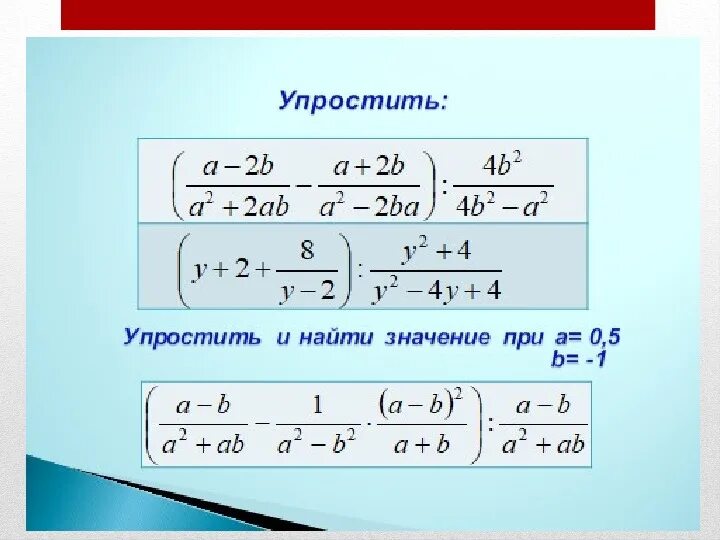 Упростить:

$\left(\frac{a-2b}{a^2+2ab}-\frac{a+2b}{a^2-2ba}\right):\frac{4b^2}{4b^2-a^2}$

$\left(y+2+\frac{8}{y-2}\right):\frac{y^2+4}{y^2-4y+4}$

Упростить и найти значение при a= 0,5
b= -1

$\left(\frac{a-b}{a^2+ab}-\frac{1}{a^2-b^2}\cdot\frac{(a-b)^2}{a+b}\right):\frac{a-b}{a^2+ab}$